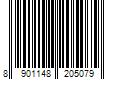 8 901148 205079